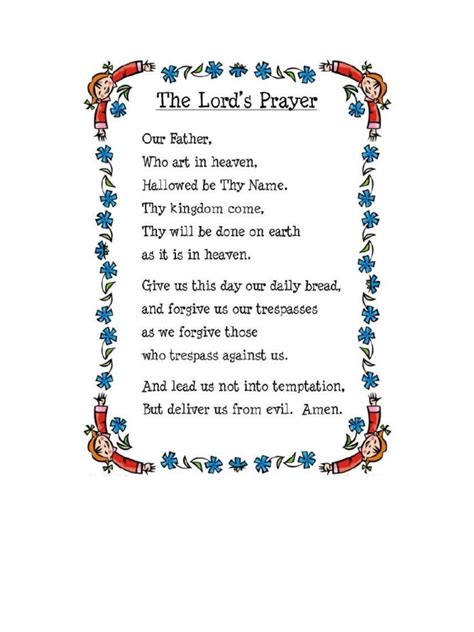 The Lord's Prayer

Our Father,
Who art in heaven,
Hallowed be Thy Name.
Thy kingdom come,
Thy will be done on earth
as it is in heaven.

Give us this day our daily bread,
and forgive us our trespasses
as we forgive those
who trespass against us.

And lead us not into temptation,
But deliver us from evil. Amen.